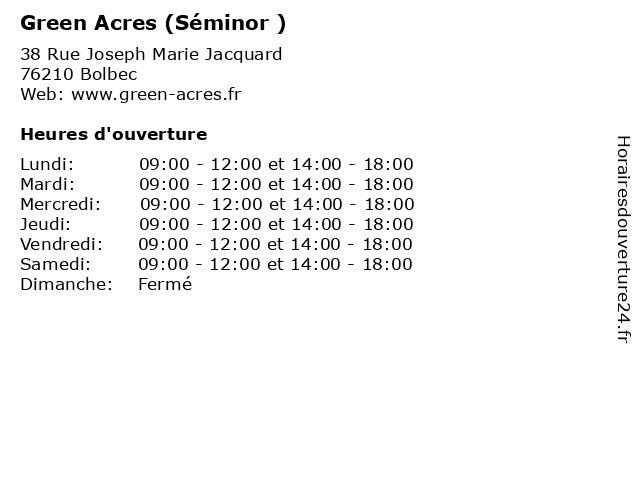 Green Acres (Séminor )

38 Rue Joseph Marie Jacquard
76210 Bolbec
Web: www.green-acres.fr

Heures d'ouverture

| | |
|---|---|
| Lundi: | 09:00 - 12:00 et 14:00 - 18:00 |
| Mardi: | 09:00 - 12:00 et 14:00 - 18:00 |
| Mercredi: | 09:00 - 12:00 et 14:00 - 18:00 |
| Jeudi: | 09:00 - 12:00 et 14:00 - 18:00 |
| Vendredi: | 09:00 - 12:00 et 14:00 - 18:00 |
| Samedi: | 09:00 - 12:00 et 14:00 - 18:00 |
| Dimanche: | Fermé |

Horairesdouverture24.fr